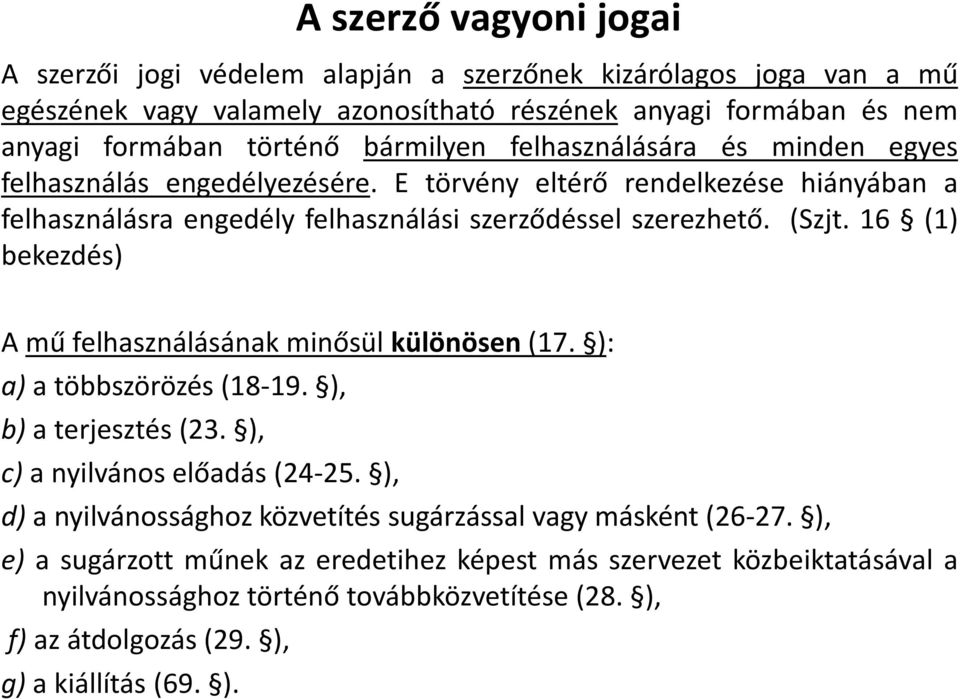 A szerző vagyoni jogai

A szerzői jogi védelem alapján a szerzőnek kizárólagos joga van a mű egészének vagy valamely azonosítható részének anyagi formában és nem anyagi formában történő bármilyen felhasználására és minden egyes felhasználás engedélyezésére. E törvény eltérő rendelkezése hiányában a felhasználásra engedély felhasználási szerződéssel szerezhető. (Szjt. 16 § (1) bekezdés)

A mű felhasználásának minősül különösen (17. §):
a) a többszörözés (18-19. §),
b) a terjesztés (23. §),
c) a nyilvános előadás (24-25. §),
d) a nyilvánossághoz közvetítés sugárzással vagy másként (26-27. §),
e) a sugárzott műnek az eredetihez képest más szervezet közbeiktatásával a nyilvánossághoz történő továbbközvetítése (28. §),
f) az átdolgozás (29. §),
g) a kiállítás (69. §).